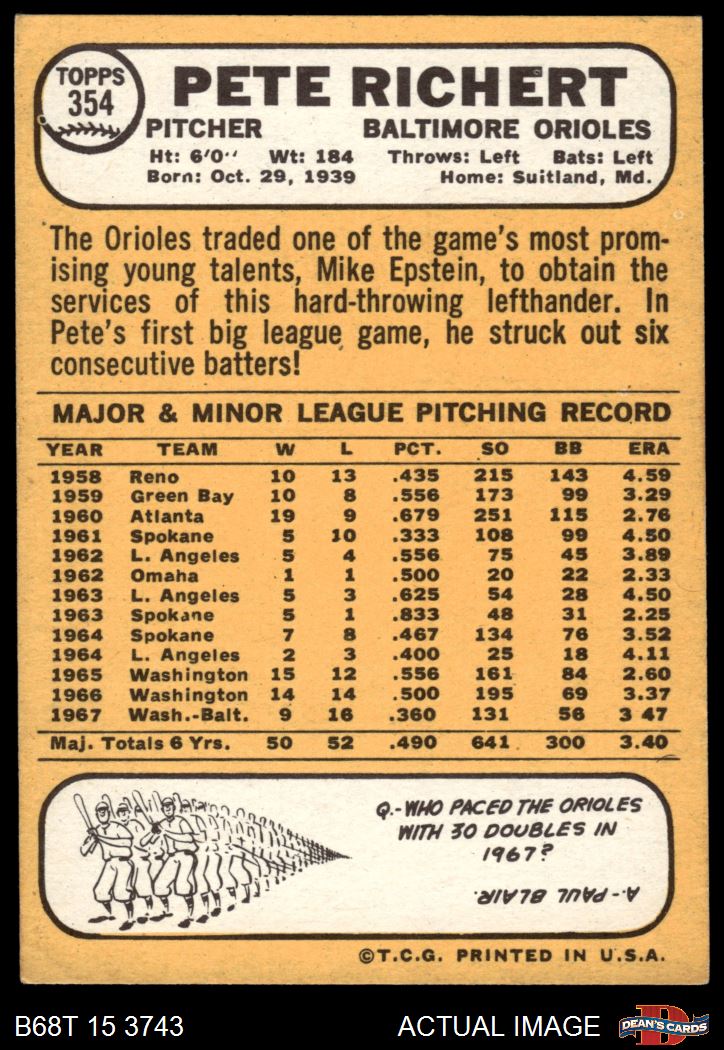 TOPPS 354

PETE RICHERT

PITCHER BALTIMORE ORIOLES

Ht: 6'0'' Wt: 184 Throws: Left Bats: Left
Born: Oct. 29, 1939 Home: Suitland, Md.

The Orioles traded one of the game's most promising young talents, Mike Epstein, to obtain the services of this hard-throwing lefthander. In Pete's first big league game, he struck out six consecutive batters!

MAJOR & MINOR LEAGUE PITCHING RECORD

| YEAR | TEAM | W | L | PCT. | SO | BB | ERA |
|---|---|---|---|---|---|---|---|
| 1958 | Reno | 10 | 13 | .435 | 215 | 143 | 4.59 |
| 1959 | Green Bay | 10 | 8 | .556 | 173 | 99 | 3.29 |
| 1960 | Atlanta | 19 | 9 | .679 | 251 | 115 | 2.76 |
| 1961 | Spokane | 5 | 10 | .333 | 108 | 99 | 4.50 |
| 1962 | L. Angeles | 5 | 4 | .556 | 75 | 45 | 3.89 |
| 1962 | Omaha | 1 | 1 | .500 | 20 | 22 | 2.33 |
| 1963 | L. Angeles | 5 | 3 | .625 | 54 | 28 | 4.50 |
| 1963 | Spokane | 5 | 1 | .833 | 48 | 31 | 2.25 |
| 1964 | Spokane | 7 | 8 | .467 | 134 | 76 | 3.52 |
| 1964 | L. Angeles | 2 | 3 | .400 | 25 | 18 | 4.11 |
| 1965 | Washington | 15 | 12 | .556 | 161 | 84 | 2.60 |
| 1966 | Washington | 14 | 14 | .500 | 195 | 69 | 3.37 |
| 1967 | Wash.-Balt. | 9 | 16 | .360 | 131 | 56 | 3 47 |
| Maj. Totals 6 Yrs. | | 50 | 52 | .490 | 641 | 300 | 3.40 |

Q.-WHO PACED THE ORIOLES WITH 30 DOUBLES IN 1967?

A.-PAUL BLAIR.

©T.C.G. PRINTED IN U.S.A.

B68T 15 3743 ACTUAL IMAGE DEAN'S CARDS